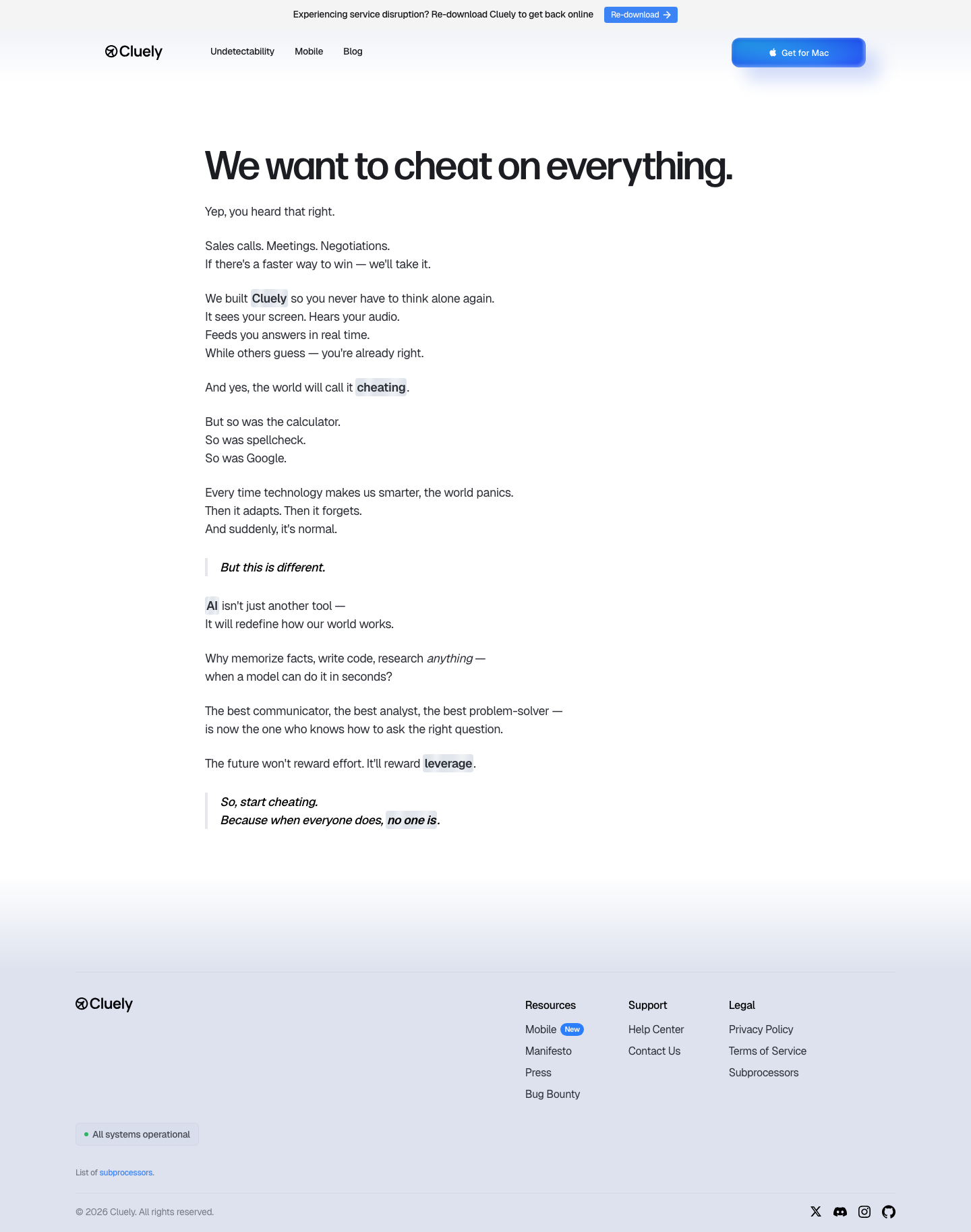 Experiencing service disruption? Re-download Cluely to get back online Re-download

Cluely

Undetectability Mobile Blog

Get for Mac

We want to cheat on everything.

Yep, you heard that right.

Sales calls. Meetings. Negotiations.
If there's a faster way to win — we'll take it.

We built Cluely so you never have to think alone again.
It sees your screen. Hears your audio.
Feeds you answers in real time.
While others guess — you're already right.

And yes, the world will call it cheating.

But so was the calculator.
So was spellcheck.
So was Google.

Every time technology makes us smarter, the world panics.
Then it adapts. Then it forgets.
And suddenly, it's normal.

But this is different.

AI isn't just another tool —
It will redefine how our world works.

Why memorize facts, write code, research anything —
when a model can do it in seconds?

The best communicator, the best analyst, the best problem-solver —
is now the one who knows how to ask the right question.

The future won't reward effort. It'll reward leverage.

So, start cheating.
Because when everyone does, no one is.

Cluely

Resources
Mobile New
Manifesto
Press
Bug Bounty

Support
Help Center
Contact Us

Legal
Privacy Policy
Terms of Service
Subprocessors

All systems operational

List of subprocessors.

© 2026 Cluely. All rights reserved.